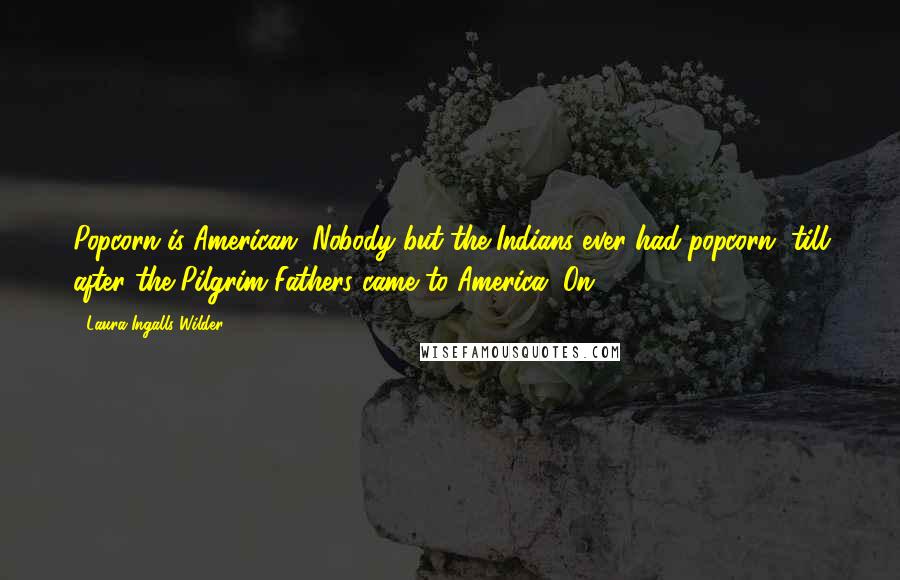 Popcorn is American. Nobody but the Indians ever had popcorn, till after the Pilgrim Fathers came to America. On

- Laura Ingalls Wilder

WISEFAMOUSQUOTES.COM